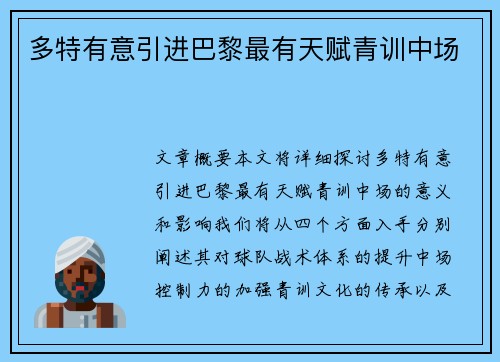 多特有意引进巴黎最有天赋青训中场

文章概要本文将详细探讨多特有意引进巴黎最有天赋青训中场的意义和影响我们将从四个方面入手分别阐述其对球队战术体系的提升中场控制力的加强青训文化的传承以及